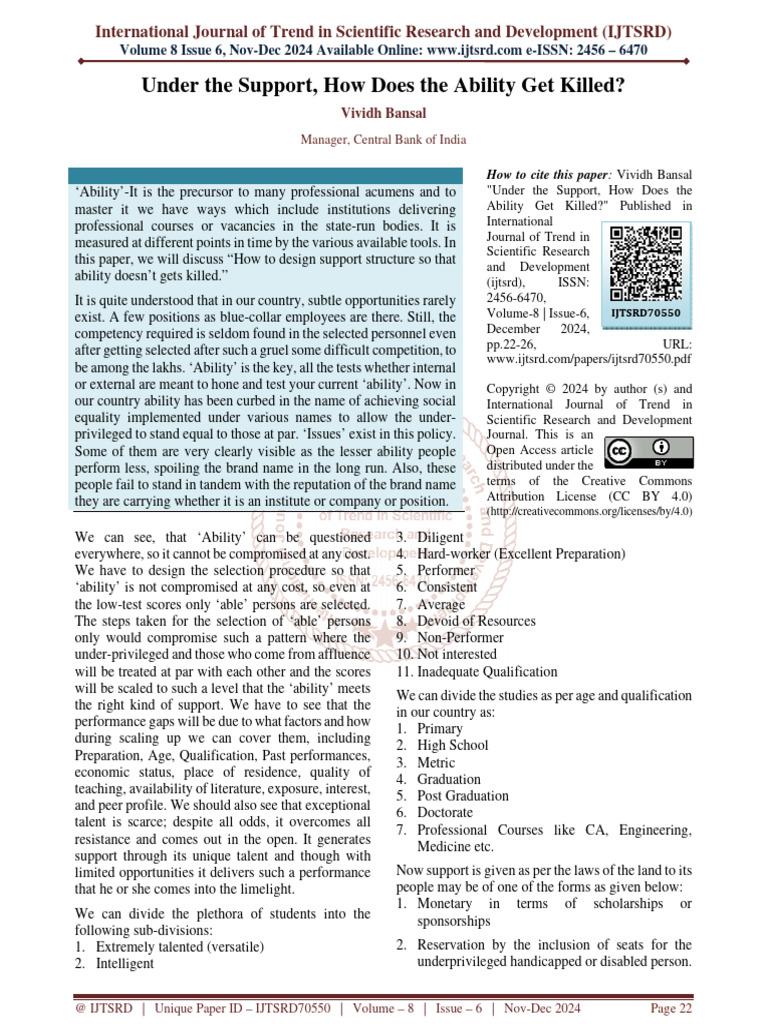 International Journal of Trend in Scientific Research and Development (IJTSRD)
Volume 8 Issue 6, Nov-Dec 2024 Available Online: www.ijtsrd.com e-ISSN: 2456 – 6470

Under the Support, How Does the Ability Get Killed?

Vividh Bansal

Manager, Central Bank of India

'Ability'-It is the precursor to many professional acumens and to master it we have ways which include institutions delivering professional courses or vacancies in the state-run bodies. It is measured at different points in time by the various available tools. In this paper, we will discuss "How to design support structure so that ability doesn't gets killed."

It is quite understood that in our country, subtle opportunities rarely exist. A few positions as blue-collar employees are there. Still, the competency required is seldom found in the selected personnel even after getting selected after such a gruel some difficult competition, to be among the lakhs. 'Ability' is the key, all the tests whether internal or external are meant to hone and test your current 'ability'. Now in our country ability has been curbed in the name of achieving social equality implemented under various names to allow the under-privileged to stand equal to those at par. 'Issues' exist in this policy. Some of them are very clearly visible as the lesser ability people perform less, spoiling the brand name in the long run. Also, these people fail to stand in tandem with the reputation of the brand name they are carrying whether it is an institute or company or position.

How to cite this paper: Vividh Bansal "Under the Support, How Does the Ability Get Killed?" Published in International Journal of Trend in Scientific Research and Development (ijtsrd), ISSN: 2456-6470, Volume-8 | Issue-6, December 2024, pp.22-26, URL: www.ijtsrd.com/papers/ijtsrd70550.pdf

IJTSRD70550

Copyright © 2024 by author (s) and International Journal of Trend in Scientific Research and Development Journal. This is an Open Access article distributed under the terms of the Creative Commons Attribution License (CC BY 4.0) (http://creativecommons.org/licenses/by/4.0)

We can see, that 'Ability' can be questioned everywhere, so it cannot be compromised at any cost. We have to design the selection procedure so that 'ability' is not compromised at any cost, so even at the low-test scores only 'able' persons are selected. The steps taken for the selection of 'able' persons only would compromise such a pattern where the under-privileged and those who come from affluence will be treated at par with each other and the scores will be scaled to such a level that the 'ability' meets the right kind of support. We have to see that the performance gaps will be due to what factors and how during scaling up we can cover them, including Preparation, Age, Qualification, Past performances, economic status, place of residence, quality of teaching, availability of literature, exposure, interest, and peer profile. We should also see that exceptional talent is scarce; despite all odds, it overcomes all resistance and comes out in the open. It generates support through its unique talent and though with limited opportunities it delivers such a performance that he or she comes into the limelight.

We can divide the plethora of students into the following sub-divisions:
1. Extremely talented (versatile)
2. Intelligent
3. Diligent
4. Hard-worker (Excellent Preparation)
5. Performer
6. Consistent
7. Average
8. Devoid of Resources
9. Non-Performer
10. Not interested
11. Inadequate Qualification

We can divide the studies as per age and qualification in our country as:
1. Primary
2. High School
3. Metric
4. Graduation
5. Post Graduation
6. Doctorate
7. Professional Courses like CA, Engineering, Medicine etc.

Now support is given as per the laws of the land to its people may be of one of the forms as given below:
1. Monetary in terms of scholarships or sponsorships
2. Reservation by the inclusion of seats for the underprivileged handicapped or disabled person.

@ IJTSRD | Unique Paper ID – IJTSRD70550 | Volume – 8 | Issue – 6 | Nov-Dec 2024 Page 22